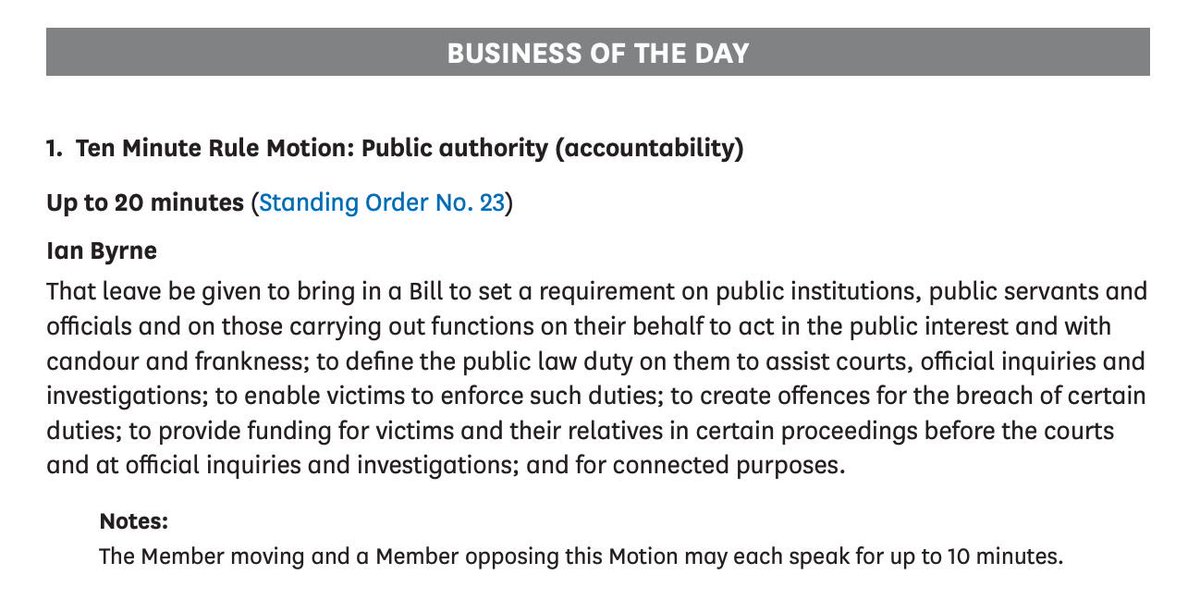 BUSINESS OF THE DAY

1. Ten Minute Rule Motion: Public authority (accountability)

Up to 20 minutes (Standing Order No. 23)

Ian Byrne

That leave be given to bring in a Bill to set a requirement on public institutions, public servants and officials and on those carrying out functions on their behalf to act in the public interest and with candour and frankness; to define the public law duty on them to assist courts, official inquiries and investigations; to enable victims to enforce such duties; to create offences for the breach of certain duties; to provide funding for victims and their relatives in certain proceedings before the courts and at official inquiries and investigations; and for connected purposes.

Notes:
The Member moving and a Member opposing this Motion may each speak for up to 10 minutes.